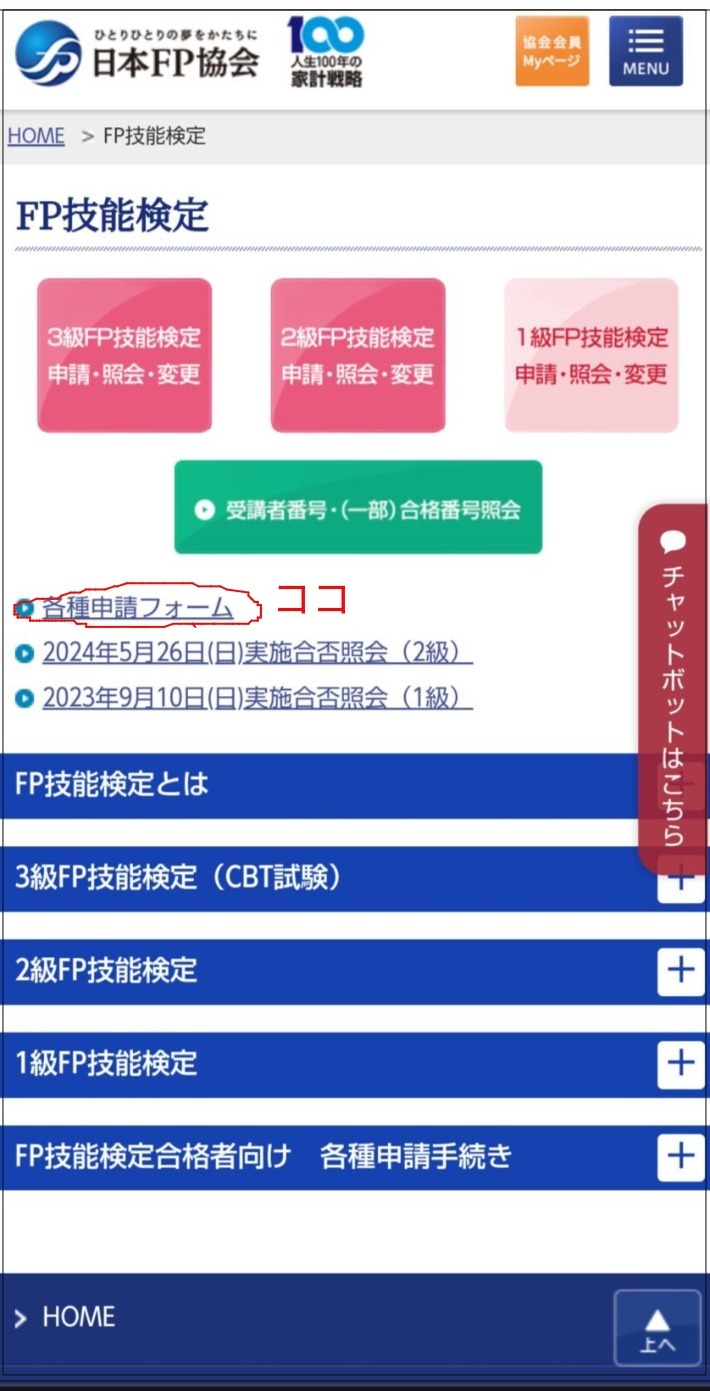 ひとりひとりの夢をかたちに
日本FP協会
100
人生100年の
家計戦略
協会会員
Myページ
MENU

HOME > FP技能検定

FP技能検定

3級FP技能検定
申請・照会・変更

2級FP技能検定
申請・照会・変更

1級FP技能検定
申請・照会・変更

受講者番号・(一部)合格番号照会

各種申請フォーム ココ
2024年5月26日(日)実施合否照会（2級）
2023年9月10日(日)実施合否照会（1級）

チャットボットはこちら

FP技能検定とは

3級FP技能検定（CBT試験）

2級FP技能検定

1級FP技能検定

FP技能検定合格者向け　各種申請手続き

> HOME

上へ